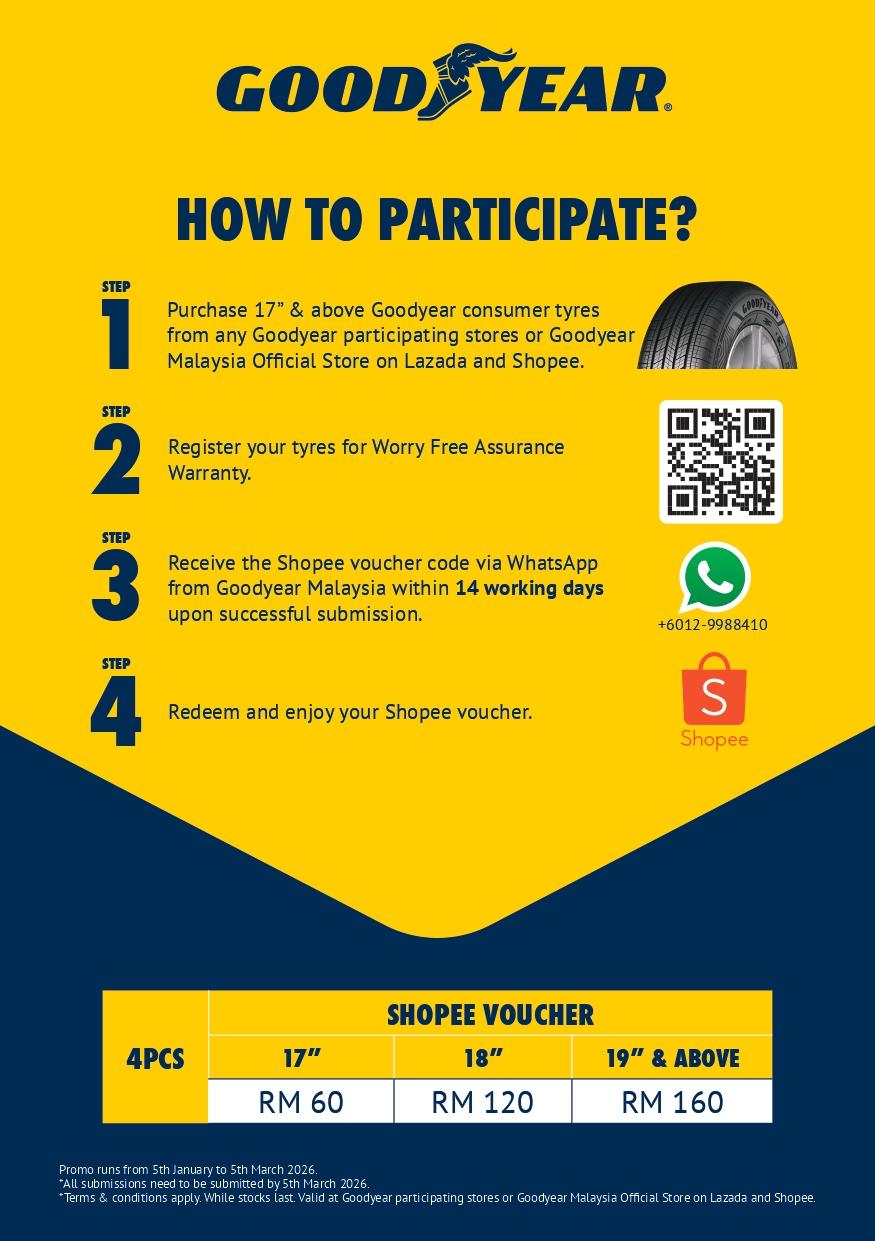 GOODYEAR®

HOW TO PARTICIPATE?

STEP
1
Purchase 17" & above Goodyear consumer tyres from any Goodyear participating stores or Goodyear Malaysia Official Store on Lazada and Shopee.

STEP
2
Register your tyres for Worry Free Assurance Warranty.

STEP
3
Receive the Shopee voucher code via WhatsApp from Goodyear Malaysia within 14 working days upon successful submission.

+6012-9988410

STEP
4
Redeem and enjoy your Shopee voucher.

Shopee

| 4PCS | SHOPEE VOUCHER | | |
|---|---|---|---|
| | 17" | 18" | 19" & ABOVE |
| | RM 60 | RM 120 | RM 160 |

Promo runs from 5th January to 5th March 2026.
*All submissions need to be submitted by 5th March 2026.
*Terms & conditions apply. While stocks last. Valid at Goodyear participating stores or Goodyear Malaysia Official Store on Lazada and Shopee.